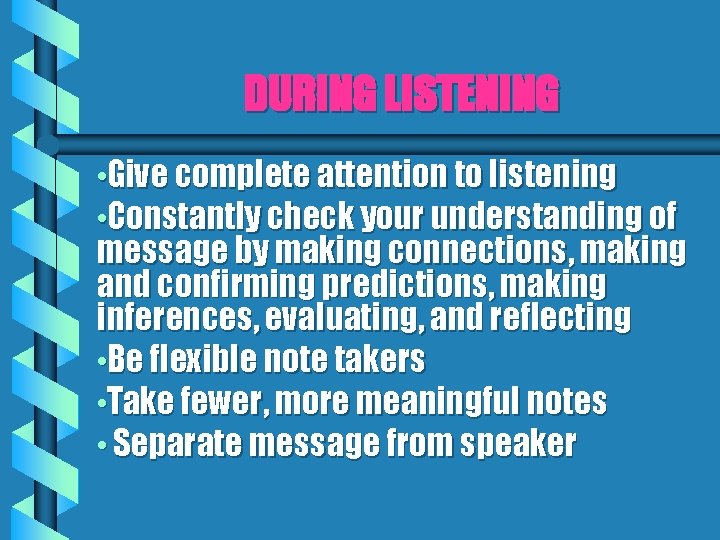 DURING LISTENING

•Give complete attention to listening

•Constantly check your understanding of message by making connections, making and confirming predictions, making inferences, evaluating, and reflecting

•Be flexible note takers

•Take fewer, more meaningful notes

• Separate message from speaker